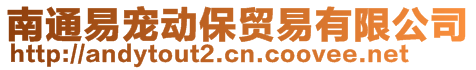 南通易宠动保贸易有限公司
http://andytout2.cn.coovee.net